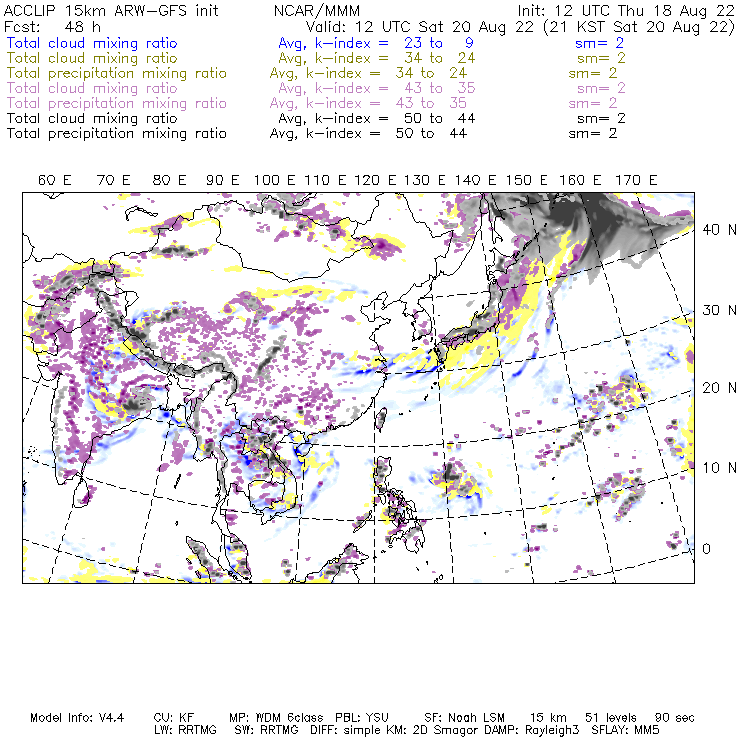 ACCLIP 15km ARW-GFS init NCAR/MMM Init: 12 UTC Thu 18 Aug 22
Fcst: 48 h Valid: 12 UTC Sat 20 Aug 22 (21 KST Sat 20 Aug 22)
Total cloud mixing ratio Avg, k-index = 23 to 9 sm= 2
Total cloud mixing ratio Avg, k-index = 34 to 24 sm= 2
Total precipitation mixing ratio Avg, k-index = 34 to 24 sm= 2
Total cloud mixing ratio Avg, k-index = 43 to 35 sm= 2
Total precipitation mixing ratio Avg, k-index = 43 to 35 sm= 2
Total cloud mixing ratio Avg, k-index = 50 to 44 sm= 2
Total precipitation mixing ratio Avg, k-index = 50 to 44 sm= 2

60 E 70 E 80 E 90 E 100 E 110 E 120 E 130 E 140 E 150 E 160 E 170 E

40 N
30 N
20 N
10 N
0

Model Info: V4.4 CU: KF MP: WDM 6class PBL: YSU SF: Noah LSM 15 km 51 levels 90 sec
LW: RRTMG SW: RRTMG DIFF: simple KM: 2D Smagor DAMP: Rayleigh3 SFLAY: MM5